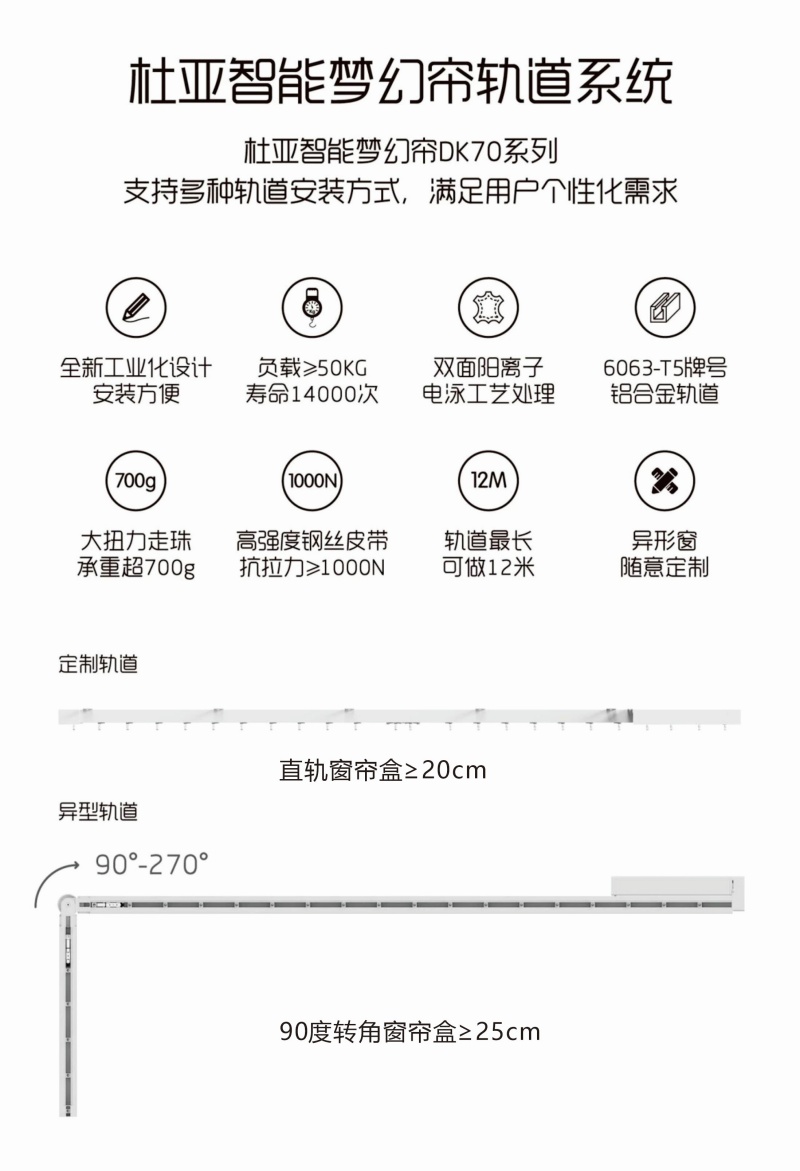 杜亚智能梦幻帘轨道系统

杜亚智能梦幻帘DK70系列
支持多种轨道安装方式，满足用户个性化需求

全新工业化设计
安装方便

负载≥50KG
寿命14000次

双面阳离子
电泳工艺处理

6063-T5牌号
铝合金轨道

700g

大扭力走珠
承重超700g

1000N

高强度钢丝皮带
抗拉力≥1000N

12M

轨道最长
可做12米

异形窗
随意定制

定制轨道

直轨窗帘盒≥20cm

异型轨道

90°-270°

90度转角窗帘盒≥25cm